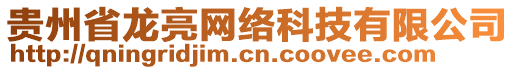 贵州省龙亮网络科技有限公司
http://qningridjim.cn.coovee.com